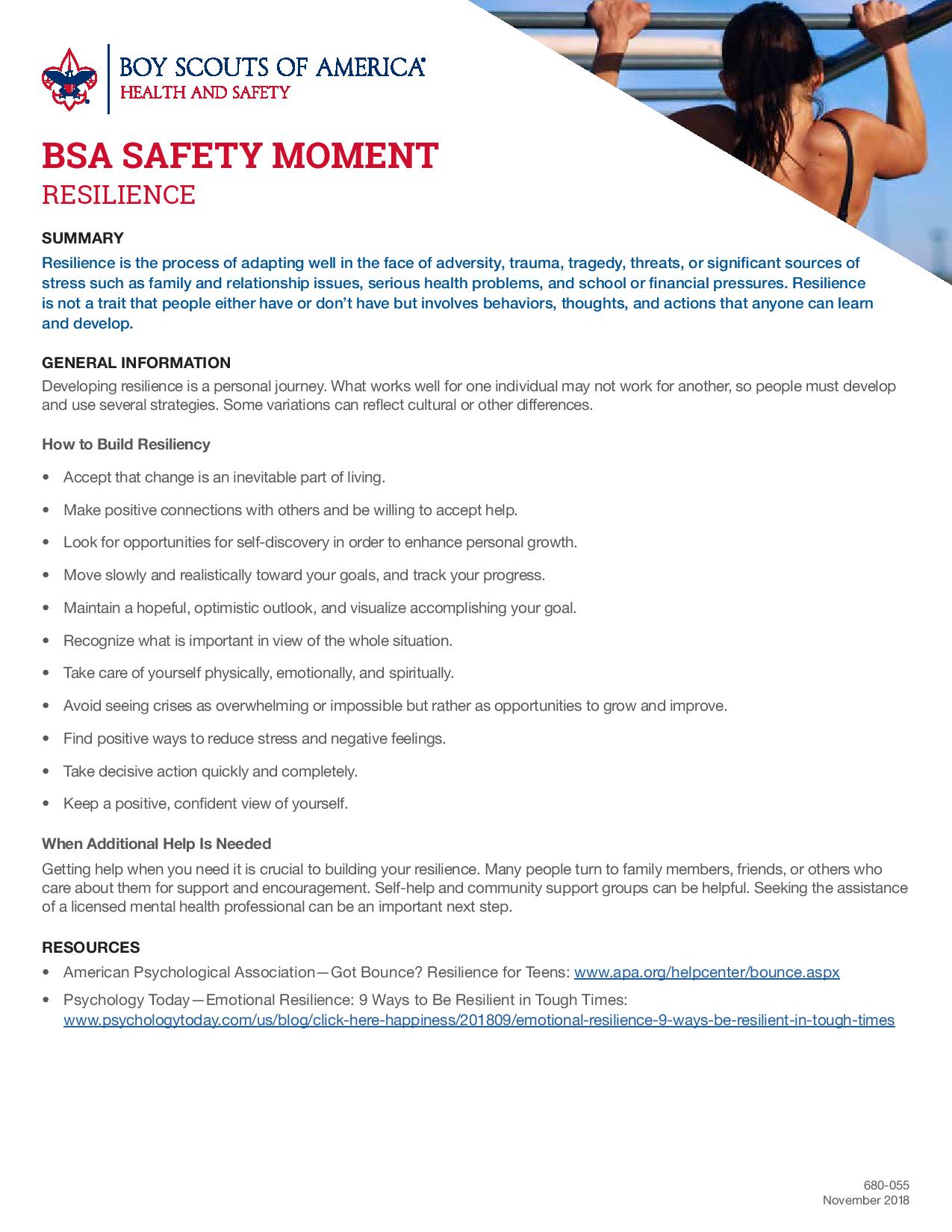 BOY SCOUTS OF AMERICA®
HEALTH AND SAFETY

BSA SAFETY MOMENT
RESILIENCE

SUMMARY
Resilience is the process of adapting well in the face of adversity, trauma, tragedy, threats, or significant sources of stress such as family and relationship issues, serious health problems, and school or financial pressures. Resilience is not a trait that people either have or don't have but involves behaviors, thoughts, and actions that anyone can learn and develop.

GENERAL INFORMATION
Developing resilience is a personal journey. What works well for one individual may not work for another, so people must develop and use several strategies. Some variations can reflect cultural or other differences.

How to Build Resiliency

• Accept that change is an inevitable part of living.
• Make positive connections with others and be willing to accept help.
• Look for opportunities for self-discovery in order to enhance personal growth.
• Move slowly and realistically toward your goals, and track your progress.
• Maintain a hopeful, optimistic outlook, and visualize accomplishing your goal.
• Recognize what is important in view of the whole situation.
• Take care of yourself physically, emotionally, and spiritually.
• Avoid seeing crises as overwhelming or impossible but rather as opportunities to grow and improve.
• Find positive ways to reduce stress and negative feelings.
• Take decisive action quickly and completely.
• Keep a positive, confident view of yourself.

When Additional Help Is Needed
Getting help when you need it is crucial to building your resilience. Many people turn to family members, friends, or others who care about them for support and encouragement. Self-help and community support groups can be helpful. Seeking the assistance of a licensed mental health professional can be an important next step.

RESOURCES
• American Psychological Association—Got Bounce? Resilience for Teens: www.apa.org/helpcenter/bounce.aspx
• Psychology Today—Emotional Resilience: 9 Ways to Be Resilient in Tough Times: www.psychologytoday.com/us/blog/click-here-happiness/201809/emotional-resilience-9-ways-be-resilient-in-tough-times

680-055
November 2018